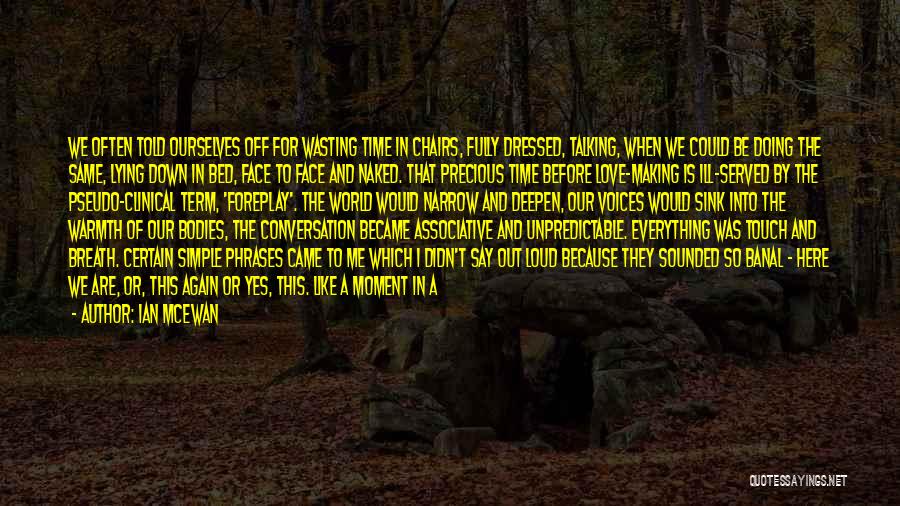 WE OFTEN TOLD OURSELVES OFF FOR WASTING TIME IN CHAIRS, FULLY DRESSED, TALKING, WHEN WE COULD BE DOING THE SAME, LYING DOWN IN BED, FACE TO FACE AND NAKED. THAT PRECIOUS TIME BEFORE LOVE-MAKING IS ILL-SERVED BY THE PSEUDO-CLINICAL TERM, 'FOREPLAY'. THE WORLD WOULD NARROW AND DEEPEN, OUR VOICES WOULD SINK INTO THE WARMTH OF OUR BODIES, THE CONVERSATION BECAME ASSOCIATIVE AND UNPREDICTABLE. EVERYTHING WAS TOUCH AND BREATH. CERTAIN SIMPLE PHRASES CAME TO ME WHICH I DIDN'T SAY OUT LOUD BECAUSE THEY SOUNDED SO BANAL - HERE WE ARE, OR, THIS AGAIN OR YES, THIS. LIKE A MOMENT IN A

- AUTHOR: IAN MCEWAN

QUOTESSAYINGS.NET